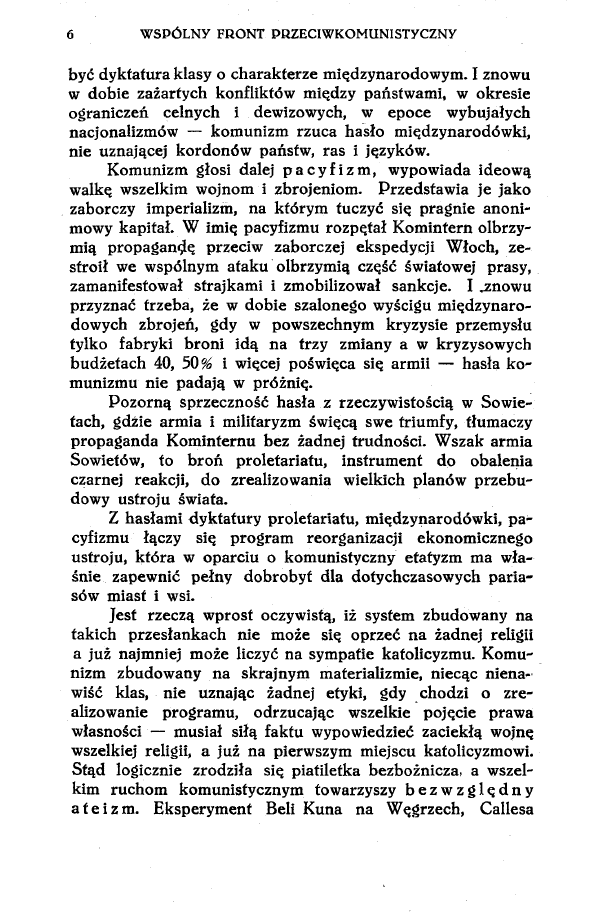 6 WSPÓLNY FRONT PRZECIWKOMUNISTYCZNY

być dyktatura klasy o charakterze międzynarodowym. I znowu w dobie zażartych konfliktów między państwami, w okresie ograniczeń celnych i dewizowych, w epoce wybujałych nacjonalizmów — komunizm rzuca hasło międzynarodówki, nie uznającej kordonów państw, ras i języków.

Komunizm głosi dalej pacyfizm, wypowiada ideową walkę wszelkim wojnom i zbrojeniom. Przedstawia je jako zaborczy imperializm, na którym tuczyć się pragnie anonimowy kapitał. W imię pacyfizmu rozpętał Komintern olbrzymią propagandę przeciw zaborczej ekspedycji Włoch, zestroił we wspólnym ataku olbrzymią część światowej prasy, zamanifestował strajkami i zmobilizował sankcje. I znowu przyznać trzeba, że w dobie szalonego wyścigu międzynarodowych zbrojeń, gdy w powszechnym kryzysie przemysłu tylko fabryki broni idą na trzy zmiany a w kryzysowych budżetach 40, 50% i więcej poświęca się armii — hasła komunizmu nie padają w próżnię.

Pozorną sprzeczność hasła z rzeczywistością w Sowietach, gdzie armia i militaryzm święcą swe triumfy, tłumaczy propaganda Kominternu bez żadnej trudności. Wszak armia Sowietów, to broń proletariatu, instrument do obalenia czarnej reakcji, do zrealizowania wielkich planów przebudowy ustroju świata.

Z hasłami dyktatury proletariatu, międzynarodówki, pacyfizmu łączy się program reorganizacji ekonomicznego ustroju, która w oparciu o komunistyczny etatyzm ma właśnie zapewnić pełny dobrobyt dla dotychczasowych pariasów miast i wsi.

Jest rzeczą wprost oczywistą, iż system zbudowany na takich przesłankach nie może się oprzeć na żadnej religii a już najmniej może liczyć na sympatie katolicyzmu. Komunizm zbudowany na skrajnym materializmie, niecąc nienawiść klas, nie uznając żadnej etyki, gdy chodzi o zrealizowanie programu, odrzucając wszelkie pojęcie prawa własności — musiał siłą faktu wypowiedzieć zaciekłą wojnę wszelkiej religii, a już na pierwszym miejscu katolicyzmowi. Stąd logicznie zrodziła się piatiletka bezbożnicza, a wszelkim ruchom komunistycznym towarzyszy bezwzględny ateizm. Eksperyment Beli Kuna na Węgrzech, Callesa